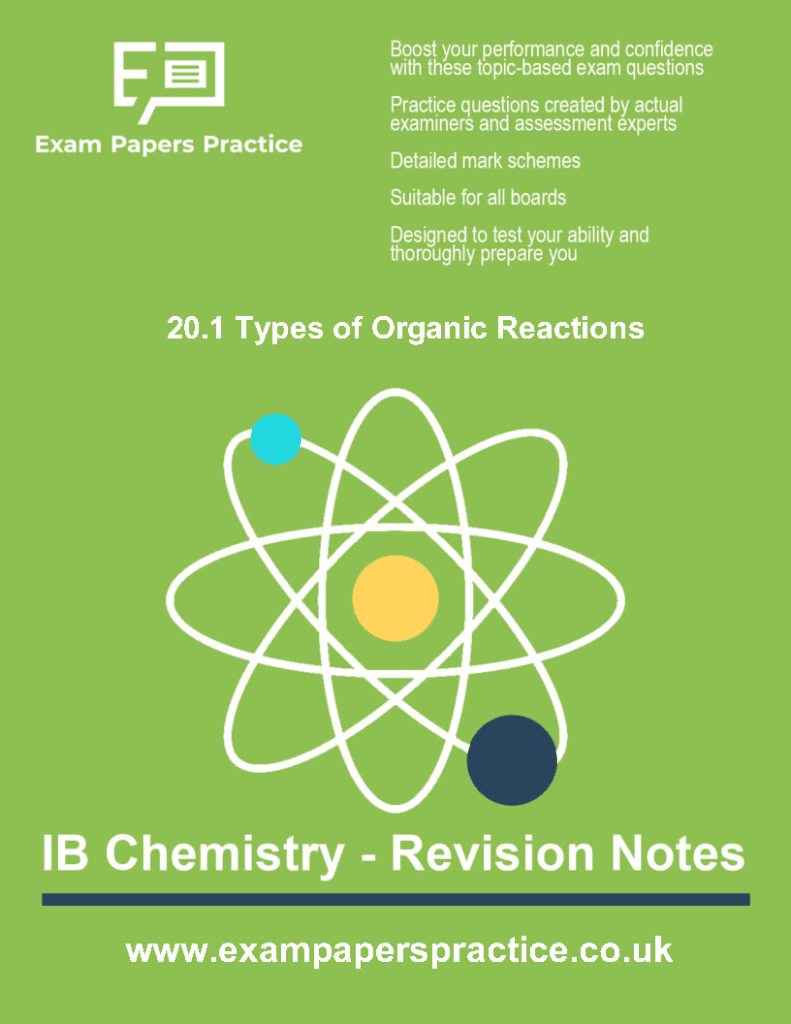 Exam Papers Practice

Boost your performance and confidence with these topic-based exam questions

Practice questions created by actual examiners and assessment experts

Detailed mark schemes

Suitable for all boards

Designed to test your ability and thoroughly prepare you

20.1 Types of Organic Reactions

IB Chemistry - Revision Notes

www.exampaperspractice.co.uk